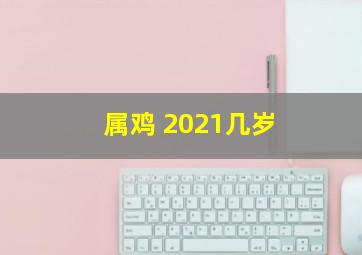 属鸡 2021几岁